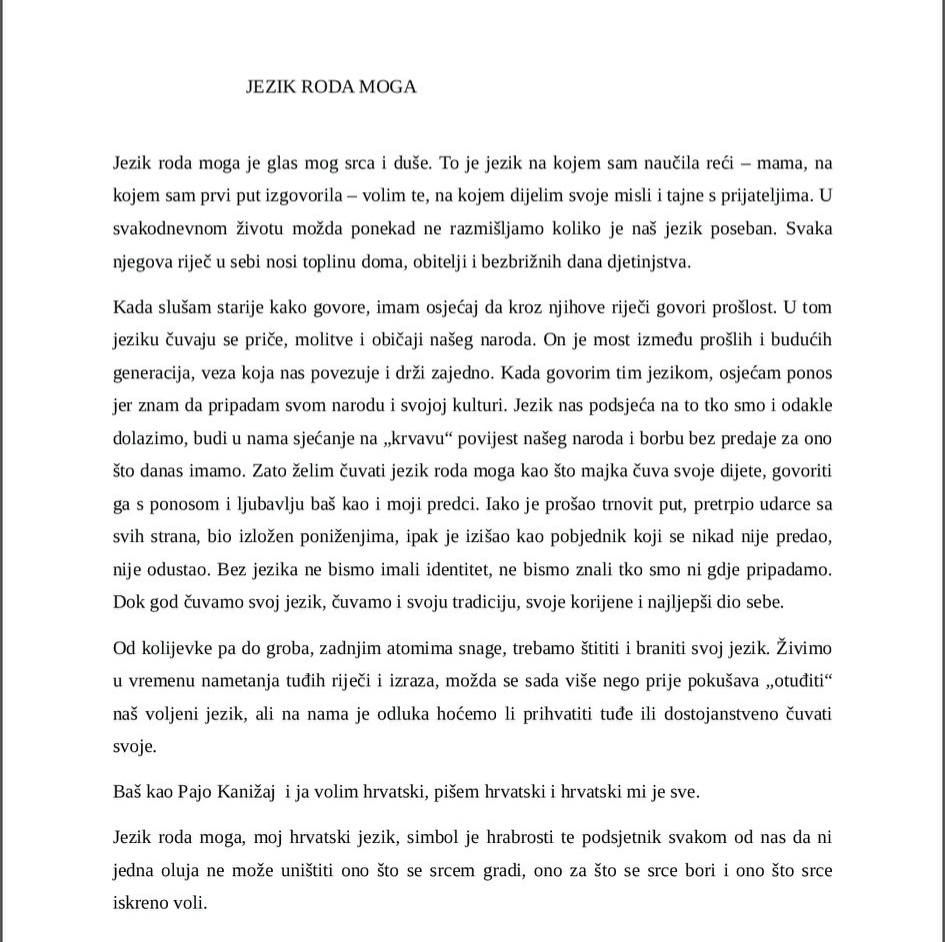 JEZIK RODA MOGA

Jezik roda moga je glas mog srca i duše. To je jezik na kojem sam naučila reći – mama, na kojem sam prvi put izgovorila – volim te, na kojem dijelim svoje misli i tajne s prijateljima. U svakodnevnom životu možda ponekad ne razmišljamo koliko je naš jezik poseban. Svaka njegova riječ u sebi nosi toplinu doma, obitelji i bezbrižnih dana djetinjstva.

Kada slušam starije kako govore, imam osjećaj da kroz njihove riječi govori prošlost. U tom jeziku čuvaju se priče, molitve i običaji našeg naroda. On je most između prošlih i budućih generacija, veza koja nas povezuje i drži zajedno. Kada govorim tim jezikom, osjećam ponos jer znam da pripadam svom narodu i svojoj kulturi. Jezik nas podsjeća na to tko smo i odakle dolazimo, budi u nama sjećanje na „krvavu“ povijest našeg naroda i borbu bez predaje za ono što danas imamo. Zato želim čuvati jezik roda moga kao što majka čuva svoje dijete, govoriti ga s ponosom i ljubavlju baš kao i moji predci. Iako je prošao trnovit put, pretrpio udarce sa svih strana, bio izložen poniženjima, ipak je izišao kao pobjednik koji se nikad nije predao, nije odustao. Bez jezika ne bismo imali identitet, ne bismo znali tko smo ni gdje pripadamo. Dok god čuvamo svoj jezik, čuvamo i svoju tradiciju, svoje korijene i najljepši dio sebe.

Od kolijevke pa do groba, zadnjim atomima snage, trebamo štititi i braniti svoj jezik. Živimo u vremenu nametanja tuđih riječi i izraza, možda se sada više nego prije pokušava „otuđiti“ naš voljeni jezik, ali na nama je odluka hoćemo li prihvatiti tuđe ili dostojanstveno čuvati svoje.

Baš kao Pajo Kanižaj i ja volim hrvatski, pišem hrvatski i hrvatski mi je sve.

Jezik roda moga, moj hrvatski jezik, simbol je hrabrosti te podsjetnik svakom od nas da ni jedna oluja ne može uništiti ono što se srcem gradi, ono za što se srce bori i ono što srce iskreno voli.